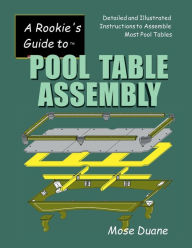 A Rookie's Guide to™

Detailed and Illustrated Instructions to Assemble Most Pool Tables

POOL TABLE ASSEMBLY

Mose Duane